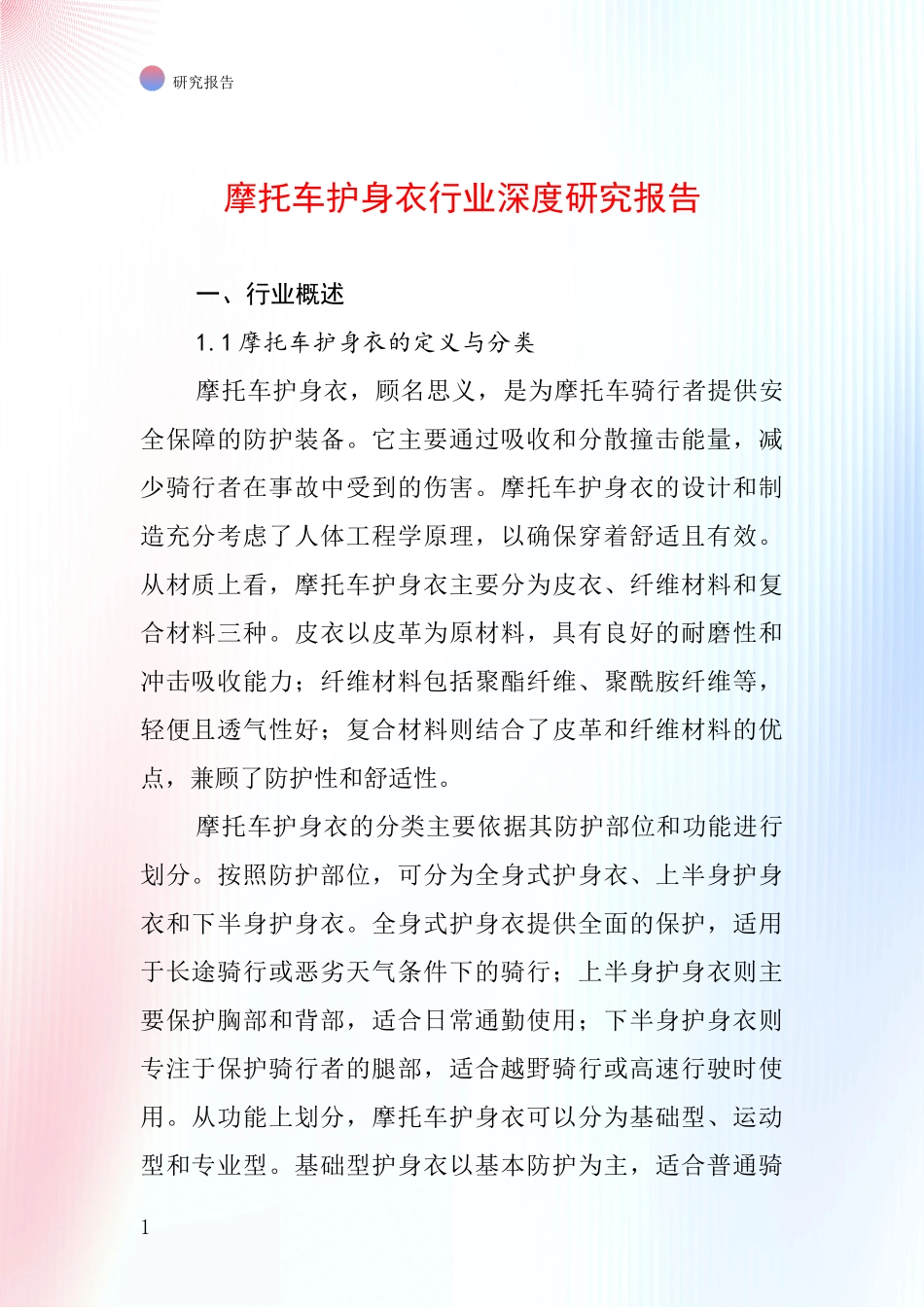 研究报告

摩托车护身衣行业深度研究报告

一、行业概述

1.1 摩托车护身衣的定义与分类

摩托车护身衣，顾名思义，是为摩托车骑行者提供安全保障的防护装备。它主要通过吸收和分散撞击能量，减少骑行者在事故中受到的伤害。摩托车护身衣的设计和制造充分考虑了人体工程学原理，以确保穿着舒适且有效。从材质上看，摩托车护身衣主要分为皮衣、纤维材料和复合材料三种。皮衣以皮革为原材料，具有良好的耐磨性和冲击吸收能力；纤维材料包括聚酯纤维、聚酰胺纤维等，轻便且透气性好；复合材料则结合了皮革和纤维材料的优点，兼顾了防护性和舒适性。

摩托车护身衣的分类主要依据其防护部位和功能进行划分。按照防护部位，可分为全身式护身衣、上半身护身衣和下半身护身衣。全身式护身衣提供全面的保护，适用于长途骑行或恶劣天气条件下的骑行；上半身护身衣则主要保护胸部和背部，适合日常通勤使用；下半身护身衣则专注于保护骑行者的腿部，适合越野骑行或高速行驶时使用。从功能上划分，摩托车护身衣可以分为基础型、运动型和专业型。基础型护身衣以基本防护为主，适合普通骑

1